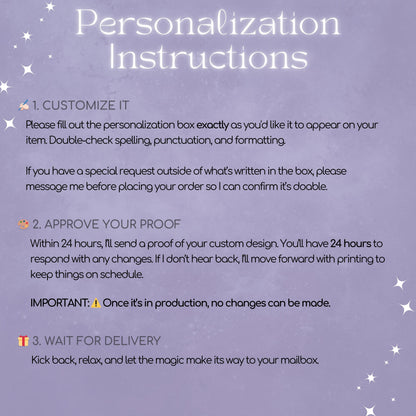 Personalization Instructions

✍️ 1. CUSTOMIZE IT

Please fill out the personalization box exactly as you'd like it to appear on your item. Double-check spelling, punctuation, and formatting.

If you have a special request outside of what's written in the box, please message me before placing your order so I can confirm it's doable.

🎨 2. APPROVE YOUR PROOF

Within 24 hours, I'll send a proof of your custom design. You'll have 24 hours to respond with any changes. If I don't hear back, I'll move forward with printing to keep things on schedule.

IMPORTANT: ⚠️ Once it's in production, no changes can be made.

🎁 3. WAIT FOR DELIVERY

Kick back, relax, and let the magic make its way to your mailbox.